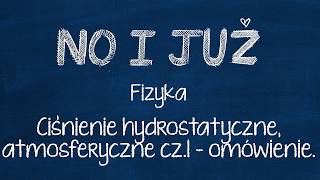 NO I JUŻ

Fizyka

Ciśnienie hydrostatyczne, atmosferyczne cz.1 - omówienie.